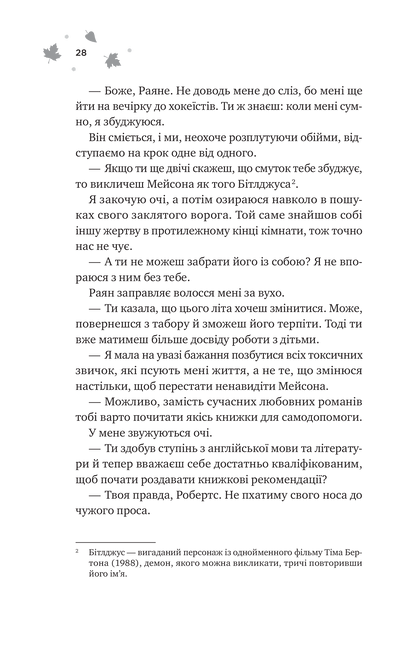 28

— Боже, Раяне. Не доводь мене до сліз, бо мені ще йти на вечірку до хокеїстів. Ти ж знаєш: коли мені сумно, я збуджуюся.

Він сміється, і ми, неохоче розплутуючи обійми, відступаємо на крок одне від одного.

— Якщо ти ще двічі скажеш, що смуток тебе збуджує, то викличеш Мейсона як того Бітлджуса$^2$.

Я закочую очі, а потім озираюся навколо в пошуках свого заклятого ворога. Той саме знайшов собі іншу жертву в протилежному кінці кімнати, тож точно нас не чує.

— А ти не можеш забрати його із собою? Я не впораюся з ним без тебе.

Раян заправляє волосся мені за вухо.

— Ти казала, що цього літа хочеш змінитися. Може, повернешся з табору й зможеш його терпіти. Тоді ти вже матимеш більше досвіду роботи з дітьми.

— Я мала на увазі бажання позбутися всіх токсичних звичок, які псують мені життя, а не те, що змінюся настільки, щоб перестати ненавидіти Мейсона.

— Можливо, замість сучасних любовних романів тобі варто почитати якісь книжки для самодопомоги.

У мене звужуються очі.

— Ти здобув ступінь з англійської мови та літератури й тепер вважаєш себе достатньо кваліфікованим, щоб почати роздавати книжкові рекомендації?

— Твоя правда, Робертс. Не пхатиму свого носа до чужого проса.

$^2$ Бітлджус — вигаданий персонаж із однойменного фільму Тіма Бертона (1988), демон, якого можна викликати, тричі повторивши його ім'я.